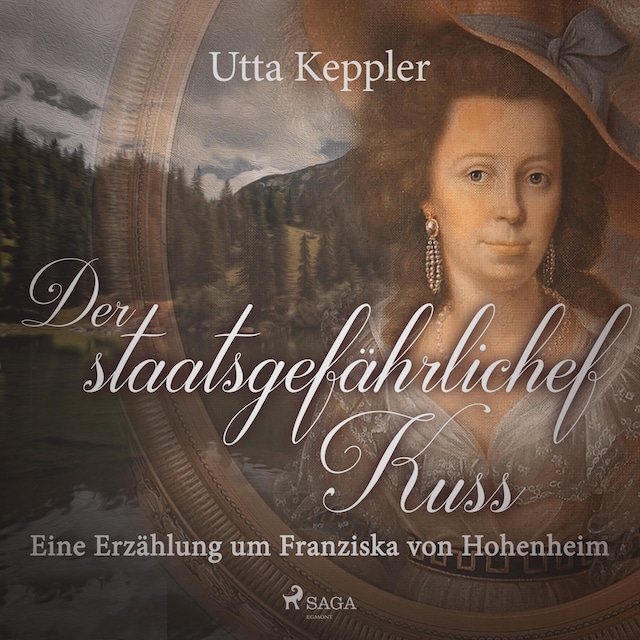 Utta Keppler

Der staatsgefährliche Kuss

Eine Erzählung um Franziska von Hohenheim

SAGA
EGMONT